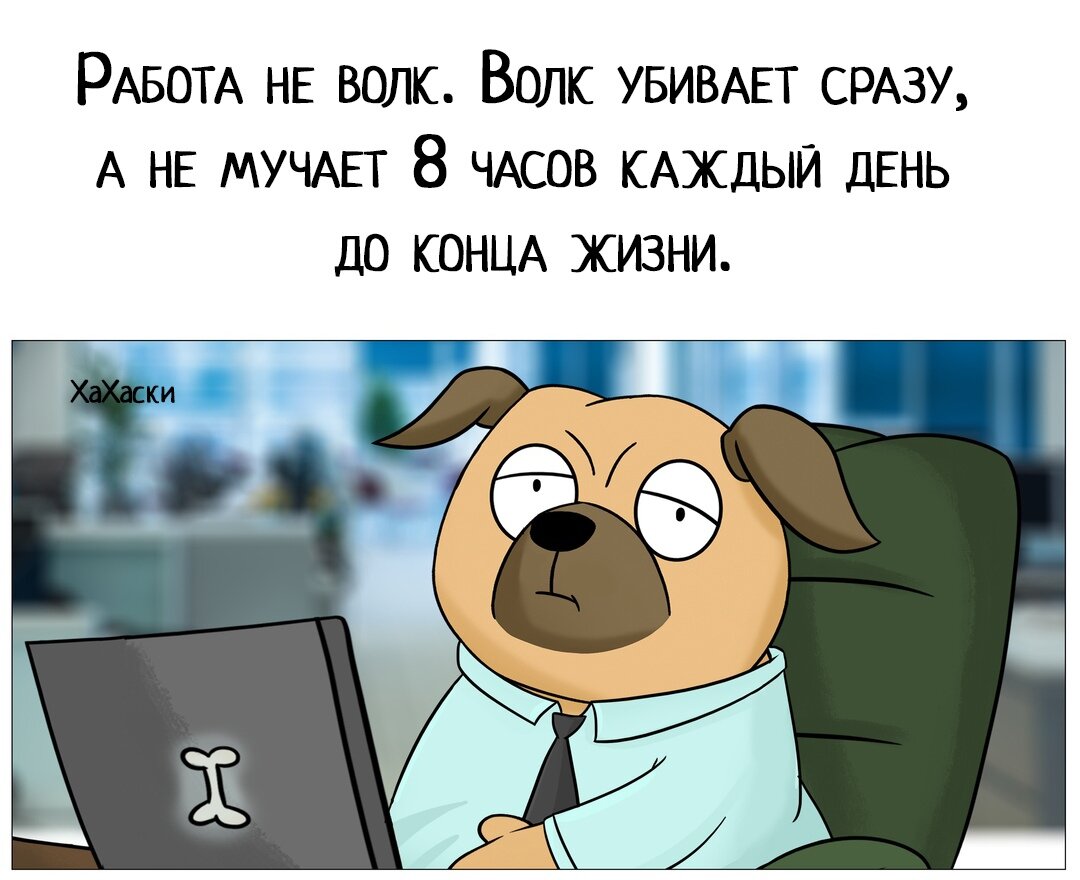 Работа не волк. Волк убивает сразу, а не мучает 8 часов каждый день до конца жизни.

ХаХаски